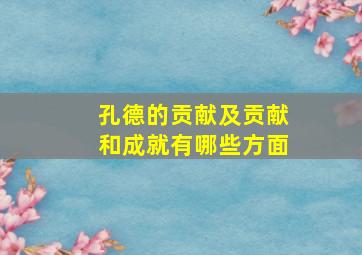 孔德的贡献及贡献和成就有哪些方面